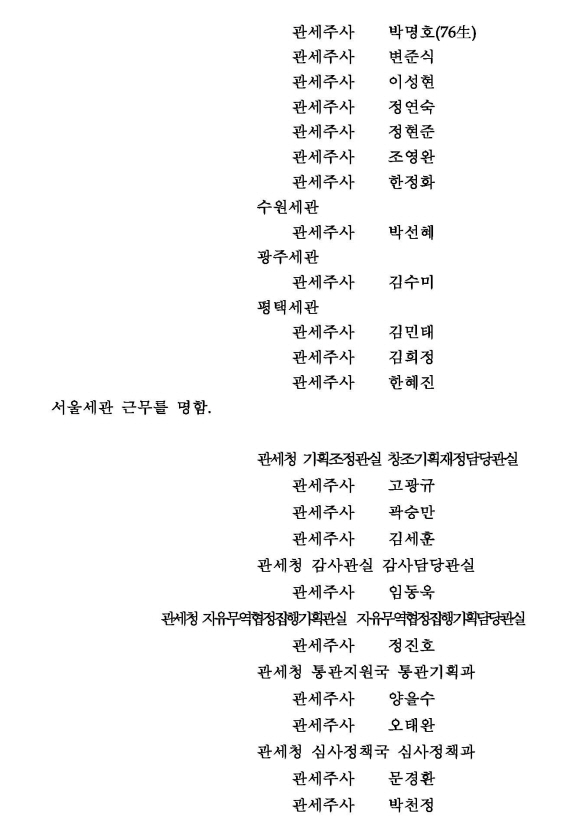 관세주사 박명호(76生)
관세주사 변준식
관세주사 이성현
관세주사 정연숙
관세주사 정현준
관세주사 조영완
관세주사 한정화
수원세관
관세주사 박선혜
광주세관
관세주사 김수미
평택세관
관세주사 김민태
관세주사 김희정
관세주사 한혜진
서울세관 근무를 명함.

관세청 기획조정관실 창조기획재정담당관실
관세주사 고광규
관세주사 곽승만
관세주사 김세훈
관세청 감사관실 감사담당관실
관세주사 임동욱
관세청 자유무역협정집행기획관실 자유무역협정집행기획담당관실
관세주사 정진호
관세청 통관지원국 통관기획과
관세주사 양을수
관세주사 오태완
관세청 심사정책국 심사정책과
관세주사 문경환
관세주사 박천정